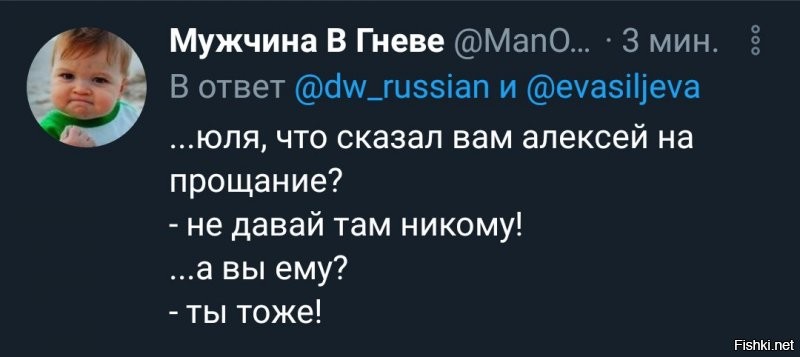 Мужчина В Гневе @ManO... · 3 мин.
В ответ @dw_russian и @evasiljeva
...юля, что сказал вам алексей на прощание?
- не давай там никому!
...а вы ему?
- ты тоже!

Fishki.net